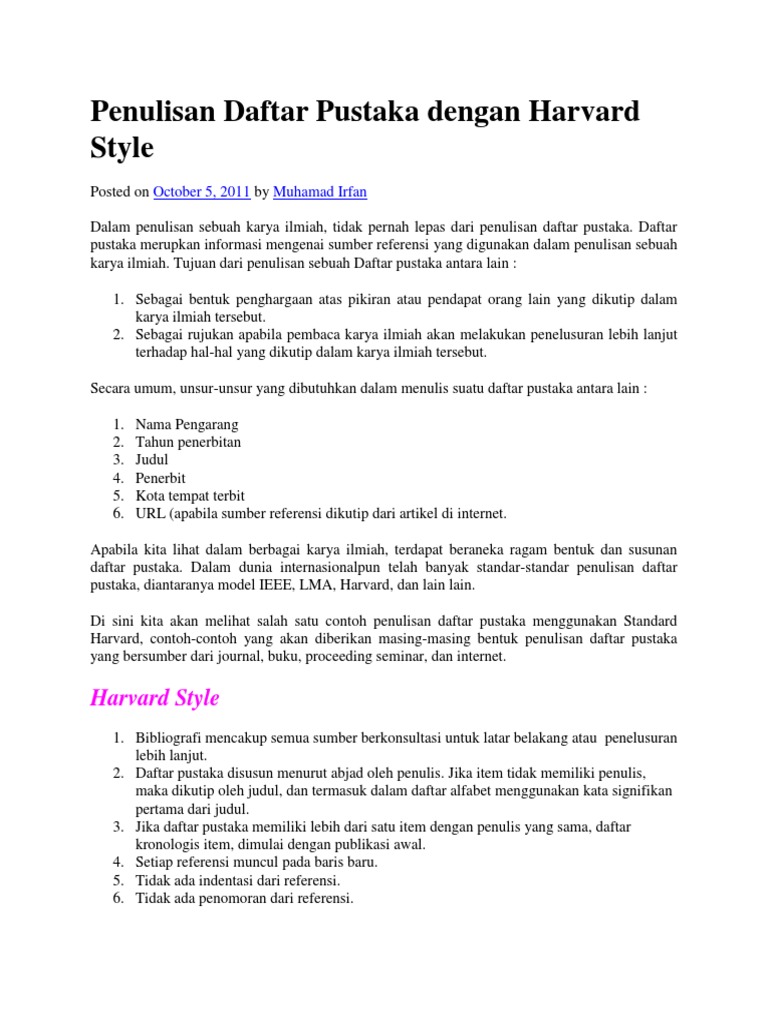 Penulisan Daftar Pustaka dengan Harvard Style

Posted on October 5, 2011 by Muhamad Irfan

Dalam penulisan sebuah karya ilmiah, tidak pernah lepas dari penulisan daftar pustaka. Daftar pustaka merupkan informasi mengenai sumber referensi yang digunakan dalam penulisan sebuah karya ilmiah. Tujuan dari penulisan sebuah Daftar pustaka antara lain :

1. Sebagai bentuk penghargaan atas pikiran atau pendapat orang lain yang dikutip dalam karya ilmiah tersebut.
2. Sebagai rujukan apabila pembaca karya ilmiah akan melakukan penelusuran lebih lanjut terhadap hal-hal yang dikutip dalam karya ilmiah tersebut.

Secara umum, unsur-unsur yang dibutuhkan dalam menulis suatu daftar pustaka antara lain :

1. Nama Pengarang
2. Tahun penerbitan
3. Judul
4. Penerbit
5. Kota tempat terbit
6. URL (apabila sumber referensi dikutip dari artikel di internet.

Apabila kita lihat dalam berbagai karya ilmiah, terdapat beraneka ragam bentuk dan susunan daftar pustaka. Dalam dunia internasionalpun telah banyak standar-standar penulisan daftar pustaka, diantaranya model IEEE, LMA, Harvard, dan lain lain.

Di sini kita akan melihat salah satu contoh penulisan daftar pustaka menggunakan Standard Harvard, contoh-contoh yang akan diberikan masing-masing bentuk penulisan daftar pustaka yang bersumber dari journal, buku, proceeding seminar, dan internet.

Harvard Style

1. Bibliografi mencakup semua sumber berkonsultasi untuk latar belakang atau penelusuran lebih lanjut.
2. Daftar pustaka disusun menurut abjad oleh penulis. Jika item tidak memiliki penulis, maka dikutip oleh judul, dan termasuk dalam daftar alfabet menggunakan kata signifikan pertama dari judul.
3. Jika daftar pustaka memiliki lebih dari satu item dengan penulis yang sama, daftar kronologis item, dimulai dengan publikasi awal.
4. Setiap referensi muncul pada baris baru.
5. Tidak ada indentasi dari referensi.
6. Tidak ada penomoran dari referensi.